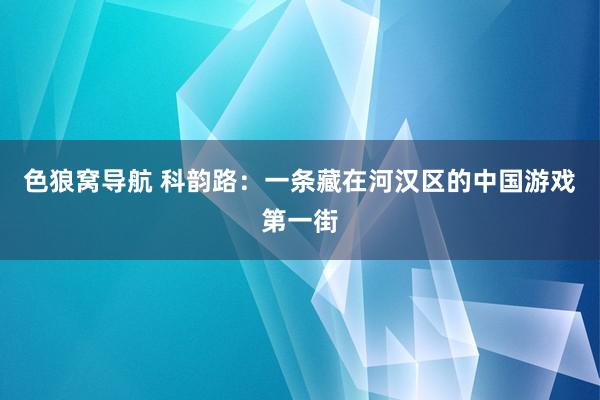 色狼窝导航 科韵路：一条藏在河汉区的中国游戏第一街